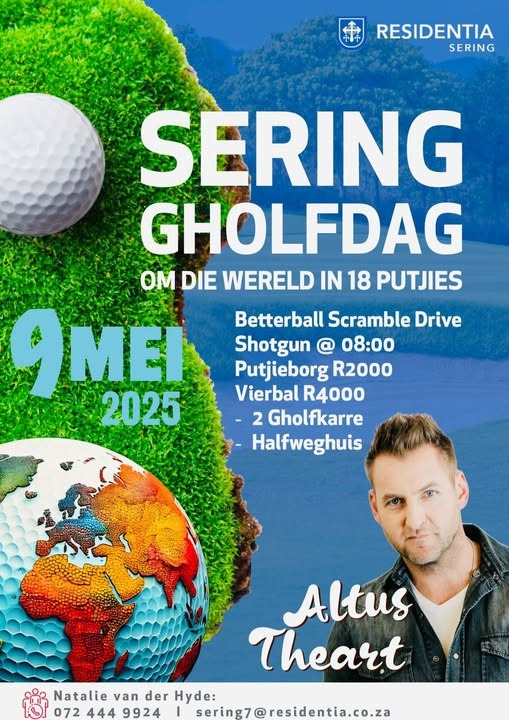 RESIDENTIA
SERING

SERING
GHOLFDAG

OM DIE WERELD IN 18 PUTJIES

9 MEI
2025

Betterball Scramble Drive
Shotgun @ 08:00
Putjieborg R2000
Vierbal R4000
- 2 Gholfkarre
- Halfweghuis

Altus
Theart

Natalie van der Hyde:
072 444 9924 | sering7@residentia.co.za